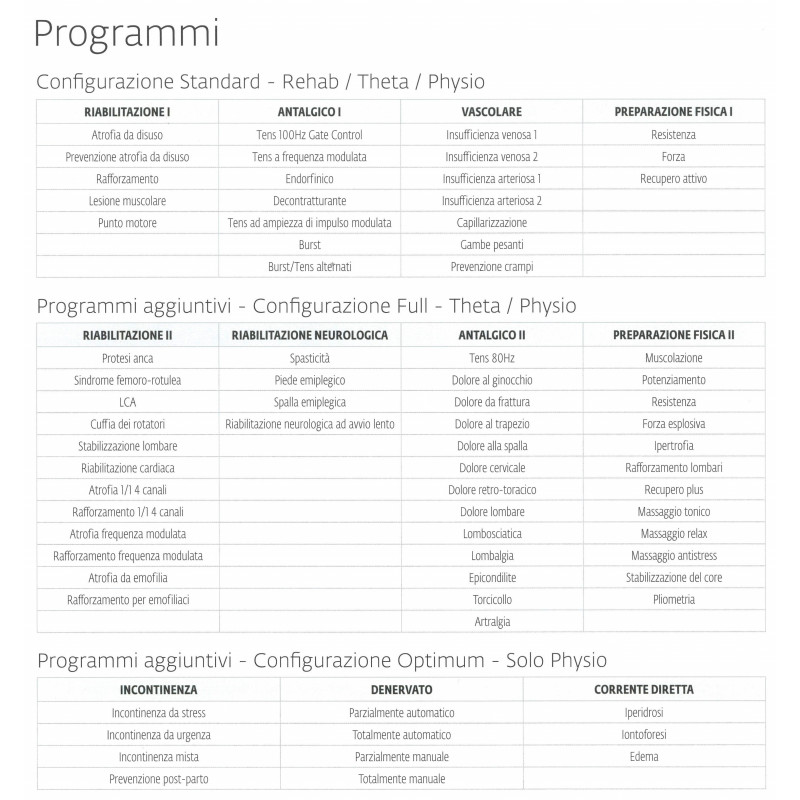 Programmi

Configurazione Standard - Rehab / Theta / Physio

| RIABILITAZIONE I | ANTALGICO I | VASCOLARE | PREPARAZIONE FISICA I |
|---|---|---|---|
| Atrofia da disuso | Tens 100Hz Gate Control | Insufficienza venosa 1 | Resistenza |
| Prevenzione atrofia da disuso | Tens a frequenza modulata | Insufficienza venosa 2 | Forza |
| Rafforzamento | Endorfinico | Insufficienza arteriosa 1 | Recupero attivo |
| Lesione muscolare | Decontratturante | Insufficienza arteriosa 2 | |
| Punto motore | Tens ad ampiezza di impulso modulata | Capillarizzazione | |
| | Burst | Gambe pesanti | |
| | Burst/Tens alternati | Prevenzione crampi | |

Programmi aggiuntivi - Configurazione Full - Theta / Physio

| RIABILITAZIONE II | RIABILITAZIONE NEUROLOGICA | ANTALGICO II | PREPARAZIONE FISICA II |
|---|---|---|---|
| Protesi anca | Spasticità | Tens 80Hz | Muscolazione |
| Sindrome femoro-rotulea | Piede emiplegico | Dolore al ginocchio | Potenziamento |
| LCA | Spalla emiplegica | Dolore da frattura | Resistenza |
| Cuffia dei rotatori | Riabilitazione neurologica ad avvio lento | Dolore al trapezio | Forza esplosiva |
| Stabilizzazione lombare | | Dolore alla spalla | Ipertrofia |
| Riabilitazione cardiaca | | Dolore cervicale | Rafforzamento lombari |
| Atrofia 1/1 4 canali | | Dolore retro-toracico | Recupero plus |
| Rafforzamento 1/1 4 canali | | Dolore lombare | Massaggio tonico |
| Atrofia frequenza modulata | | Lombosciatica | Massaggio relax |
| Rafforzamento frequenza modulata | | Lombalgia | Massaggio antistress |
| Atrofia da emofilia | | Epicondilite | Stabilizzazione del core |
| Rafforzamento per emofiliaci | | Torcicollo | Pliometria |
| | | Artralgia | |

Programmi aggiuntivi - Configurazione Optimum - Solo Physio

| INCONTINENZA | DENERVATO | CORRENTE DIRETTA |
|---|---|---|
| Incontinenza da stress | Parzialmente automatico | Iperidrosi |
| Incontinenza da urgenza | Totalmente automatico | Iontoforesi |
| Incontinenza mista | Parzialmente manuale | Edema |
| Prevenzione post-parto | Totalmente manuale | |